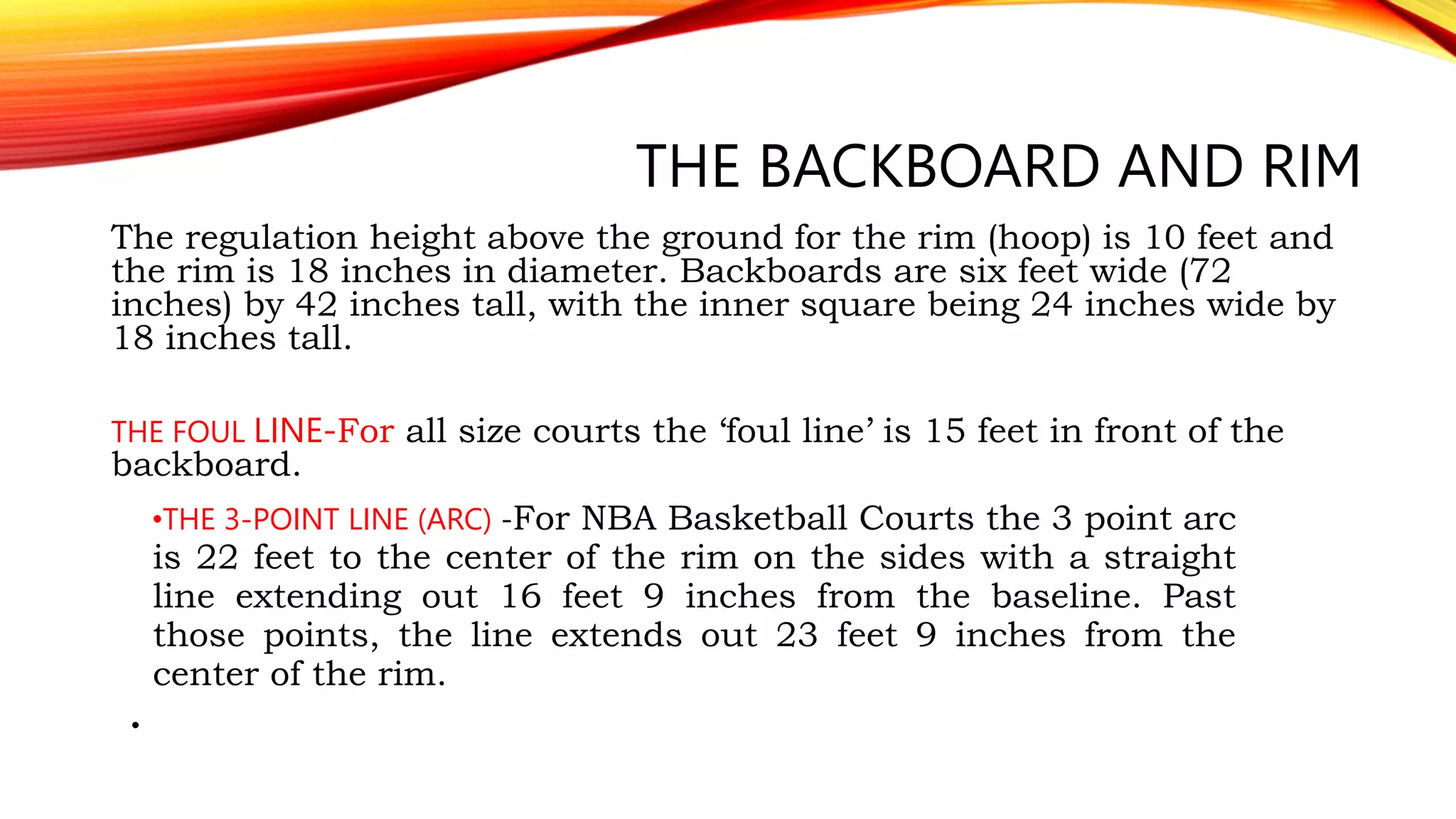 THE BACKBOARD AND RIM

The regulation height above the ground for the rim (hoop) is 10 feet and the rim is 18 inches in diameter. Backboards are six feet wide (72 inches) by 42 inches tall, with the inner square being 24 inches wide by 18 inches tall.

THE FOUL LINE-For all size courts the 'foul line' is 15 feet in front of the backboard.

• THE 3-POINT LINE (ARC) -For NBA Basketball Courts the 3 point arc is 22 feet to the center of the rim on the sides with a straight line extending out 16 feet 9 inches from the baseline. Past those points, the line extends out 23 feet 9 inches from the center of the rim.

•